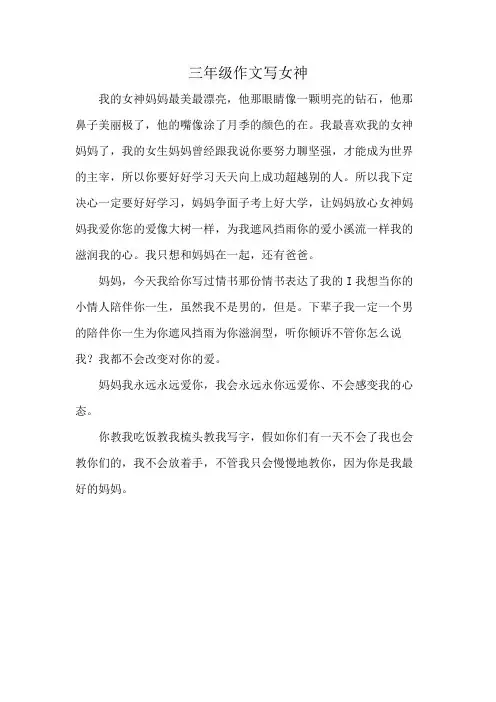 三年级作文写女神

我的女神妈妈最美最漂亮，他那眼睛像一颗明亮的钻石，他那鼻子美丽极了，他的嘴像涂了月季的颜色的在。我最喜欢我的女神妈妈了，我的女生妈妈曾经跟我说你要努力聊坚强，才能成为世界的主宰，所以你要好好学习天天向上成功超越别的人。所以我下定决心一定要好好学习，妈妈争面子考上好大学，让妈妈放心女神妈妈我爱你您的爱像大树一样，为我遮风挡雨你的爱小溪流一样我的滋润我的心。我只想和妈妈在一起，还有爸爸。

妈妈，今天我给你写过情书那份情书表达了我的 I 我想当你的小情人陪伴你一生，虽然我不是男的，但是。下辈子我一定一个男的陪伴你一生为你遮风挡雨为你滋润型，听你倾诉不管你怎么说我？我都不会改变对你的爱。

妈妈我永远永远爱你，我会永远永你远爱你、不会感变我的心态。

你教我吃饭教我梳头教我写字，假如你们有一天不会了我也会教你们的，我不会放着手，不管我只会慢慢地教你，因为你是我最好的妈妈。